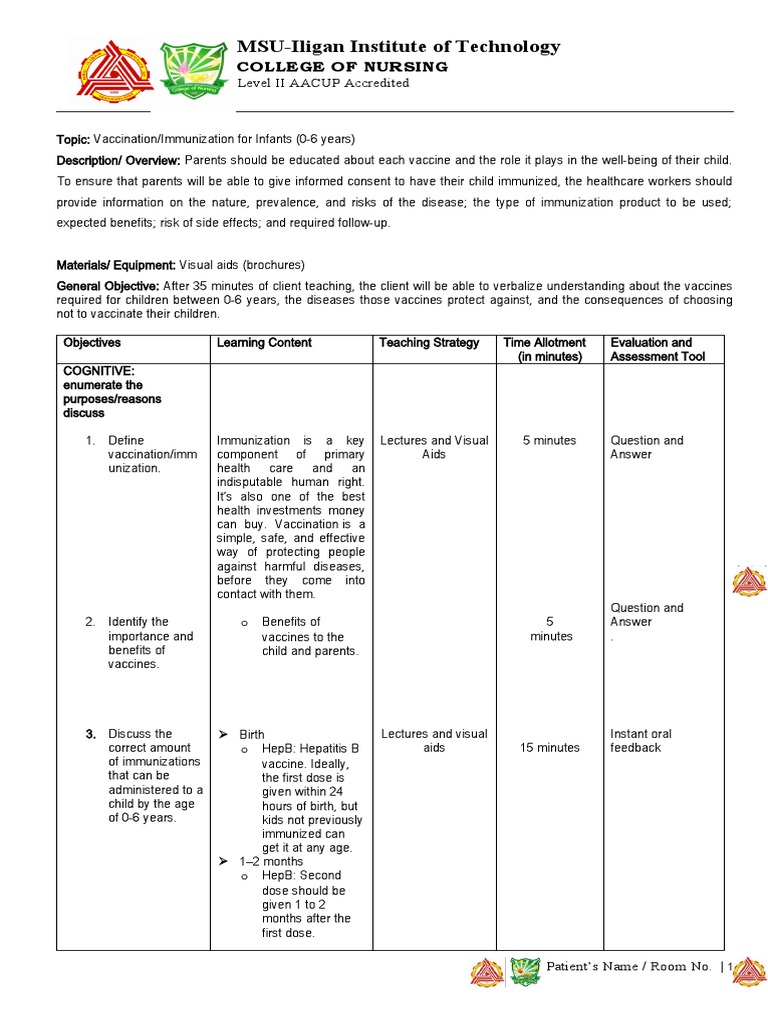 MSU-Iligan Institute of Technology
COLLEGE OF NURSING
Level II AACUP Accredited

Topic: Vaccination/Immunization for Infants (0-6 years)

Description/ Overview: Parents should be educated about each vaccine and the role it plays in the well-being of their child. To ensure that parents will be able to give informed consent to have their child immunized, the healthcare workers should provide information on the nature, prevalence, and risks of the disease; the type of immunization product to be used; expected benefits; risk of side effects; and required follow-up.

Materials/ Equipment: Visual aids (brochures)

General Objective: After 35 minutes of client teaching, the client will be able to verbalize understanding about the vaccines required for children between 0-6 years, the diseases those vaccines protect against, and the consequences of choosing not to vaccinate their children.

| Objectives | Learning Content | Teaching Strategy | Time Allotment (in minutes) | Evaluation and Assessment Tool |
|---|---|---|---|---|
| COGNITIVE: enumerate the purposes/reasons discuss | | | | |
| 1. Define vaccination/immunization. | Immunization is a key component of primary health care and an indisputable human right. It's also one of the best health investments money can buy. Vaccination is a simple, safe, and effective way of protecting people against harmful diseases, before they come into contact with them. | Lectures and Visual Aids | 5 minutes | Question and Answer |
| 2. Identify the importance and benefits of vaccines. | o Benefits of vaccines to the child and parents. | | 5 minutes | Question and Answer . |
| 3. Discuss the correct amount of immunizations that can be administered to a child by the age of 0-6 years. | ➢ Birth o HepB: Hepatitis B vaccine. Ideally, the first dose is given within 24 hours of birth, but kids not previously immunized can get it at any age. ➢ 1–2 months o HepB: Second dose should be given 1 to 2 months after the first dose. | Lectures and visual aids | 15 minutes | Instant oral feedback |

Patient's Name / Room No. | 1